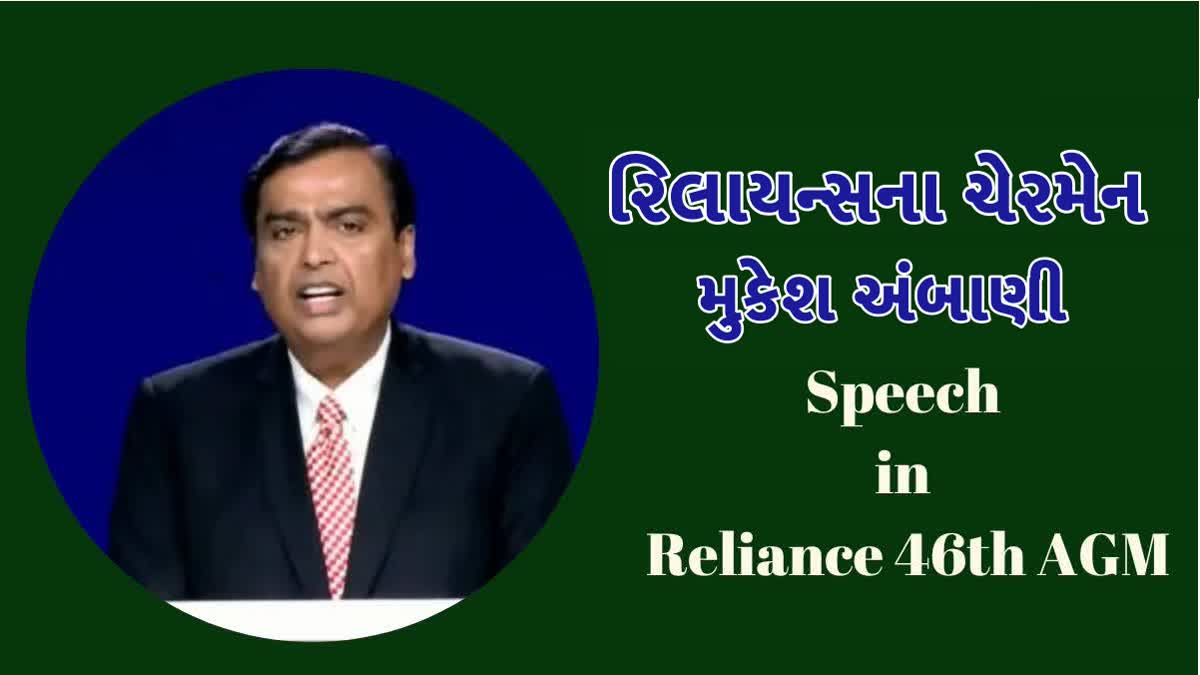 રિલાયન્સના ચેરમેન મુકેશ અંબાણી

Speech
in
Reliance 46th AGM